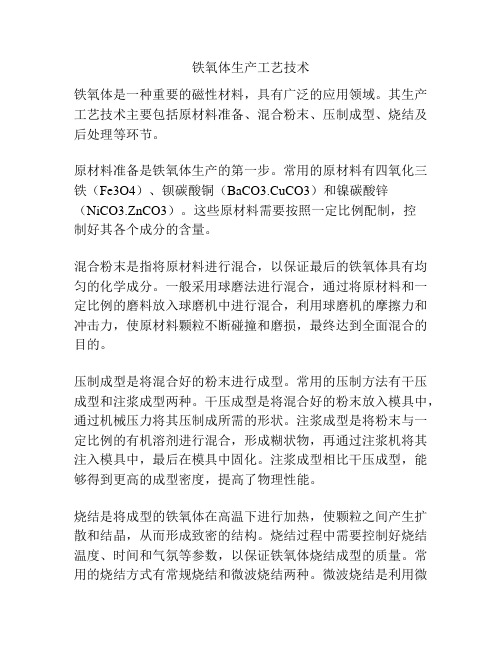 铁氧体生产工艺技术

铁氧体是一种重要的磁性材料，具有广泛的应用领域。其生产工艺技术主要包括原材料准备、混合粉末、压制成型、烧结及后处理等环节。

原材料准备是铁氧体生产的第一步。常用的原材料有四氧化三铁（Fe3O4）、钡碳酸铜（BaCO3.CuCO3）和镍碳酸锌（NiCO3.ZnCO3）。这些原材料需要按照一定比例配制，控制好其各个成分的含量。

混合粉末是指将原材料进行混合，以保证最后的铁氧体具有均匀的化学成分。一般采用球磨法进行混合，通过将原材料和一定比例的磨料放入球磨机中进行混合，利用球磨机的摩擦力和冲击力，使原材料颗粒不断碰撞和磨损，最终达到全面混合的目的。

压制成型是将混合好的粉末进行成型。常用的压制方法有干压成型和注浆成型两种。干压成型是将混合好的粉末放入模具中，通过机械压力将其压制成所需的形状。注浆成型是将粉末与一定比例的有机溶剂进行混合，形成糊状物，再通过注浆机将其注入模具中，最后在模具中固化。注浆成型相比干压成型，能够得到更高的成型密度，提高了物理性能。

烧结是将成型的铁氧体在高温下进行加热，使颗粒之间产生扩散和结晶，从而形成致密的结构。烧结过程中需要控制好烧结温度、时间和气氛等参数，以保证铁氧体烧结成型的质量。常用的烧结方式有常规烧结和微波烧结两种。微波烧结是利用微